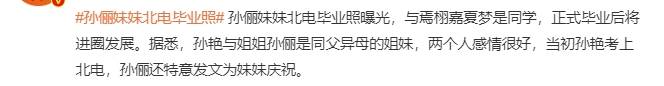 #孙俪妹妹北电毕业照# 孙俪妹妹北电毕业照曝光，与焉栩嘉夏梦是同学，正式毕业后将进圈发展。据悉，孙艳与姐姐孙俪是同父异母的姐妹，两个人感情很好，当初孙艳考上北电，孙俪还特意发文为妹妹庆祝。